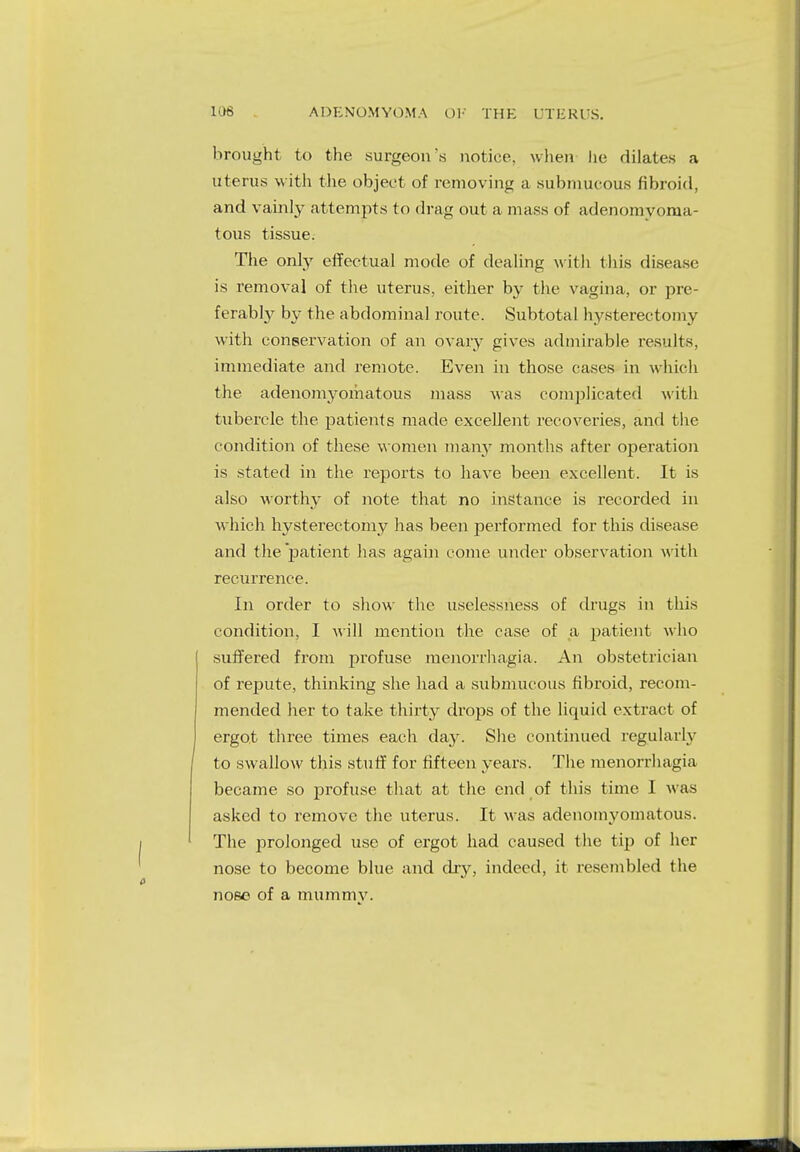 108 ADENOMYOMA OF THE UTERUS.

brought to the surgeon's notice, when he dilates a uterus with the object of removing a submucous fibroid, and vainly attempts to drag out a mass of adenomyomatous tissue.

The only effectual mode of dealing with this disease is removal of the uterus, either by the vagina, or preferably by the abdominal route. Subtotal hysterectomy with conservation of an ovary gives admirable results, immediate and remote. Even in those cases in which the adenomyomatous mass was complicated with tubercle the patients made excellent recoveries, and the condition of these women many months after operation is stated in the reports to have been excellent. It is also worthy of note that no instance is recorded in which hysterectomy has been performed for this disease and the patient has again come under observation with recurrence.

In order to show the uselessness of drugs in this condition, I will mention the case of a patient who suffered from profuse menorrhagia. An obstetrician of repute, thinking she had a submucous fibroid, recommended her to take thirty drops of the liquid extract of ergot three times each day. She continued regularly to swallow this stuff for fifteen years. The menorrhagia became so profuse that at the end of this time I was asked to remove the uterus. It was adenomyomatous. The prolonged use of ergot had caused the tip of her nose to become blue and dry, indeed, it resembled the nose of a mummy.